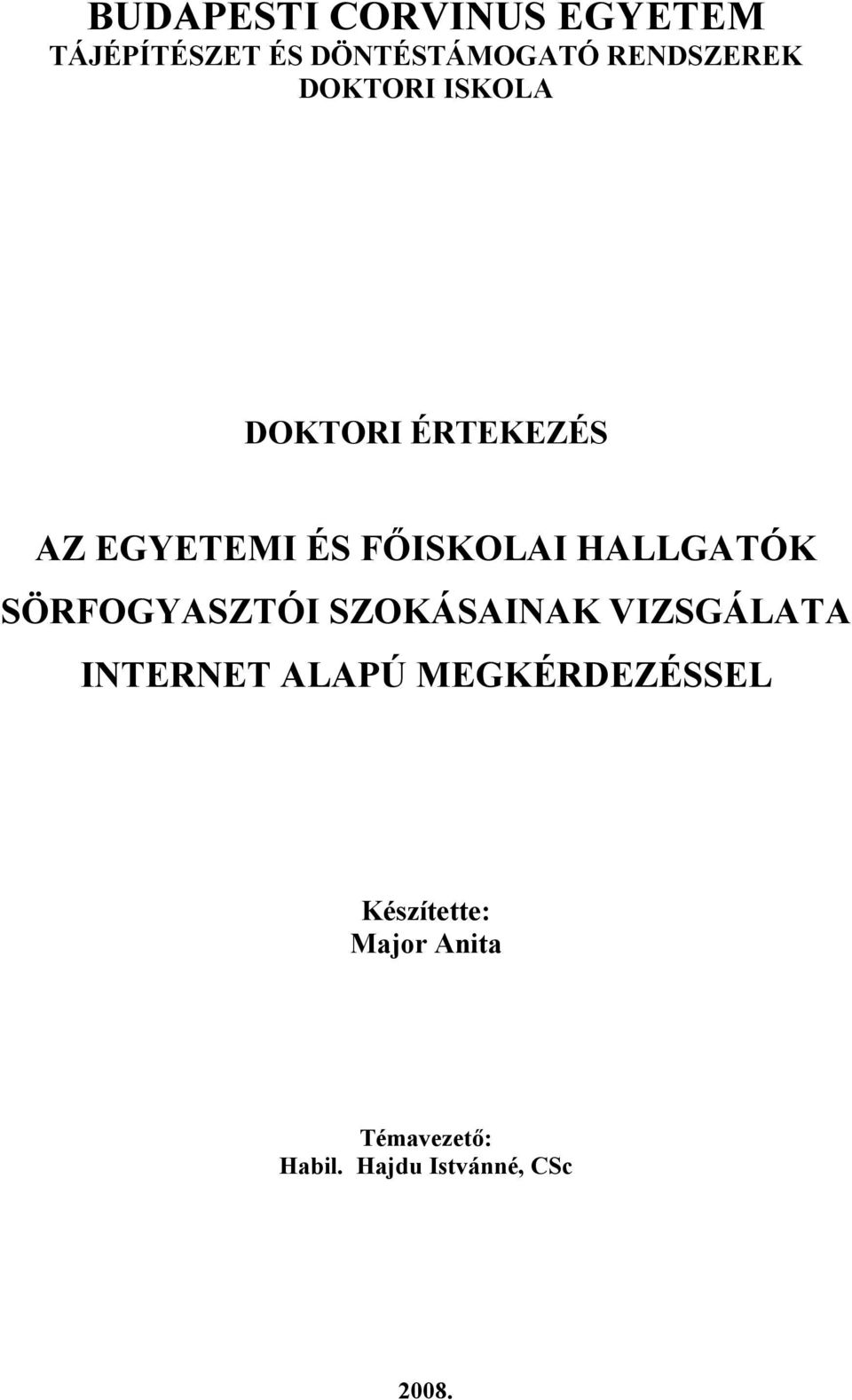 BUDAPESTI CORVINUS EGYETEM
TÁJÉPÍTÉSZET ÉS DÖNTÉSTÁMOGATÓ RENDSZEREK
DOKTORI ISKOLA

DOKTORI ÉRTEKEZÉS

AZ EGYETEMI ÉS FŐISKOLAI HALLGATÓK SÖRFOGYASZTÓI SZOKÁSAINAK VIZSGÁLATA INTERNET ALAPÚ MEGKÉRDEZÉSSEL

Készítette:
Major Anita

Témavezető:
Habil. Hajdu Istvánné, CSc

2008.